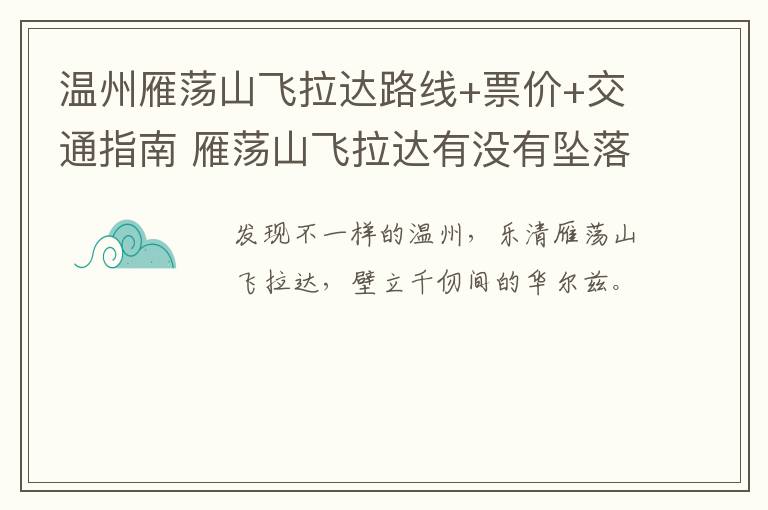 温州雁荡山飞拉达路线+票价+交通指南 雁荡山飞拉达有没有坠落

发现不一样的温州，乐清雁荡山飞拉达，壁立千仞间的华尔兹。